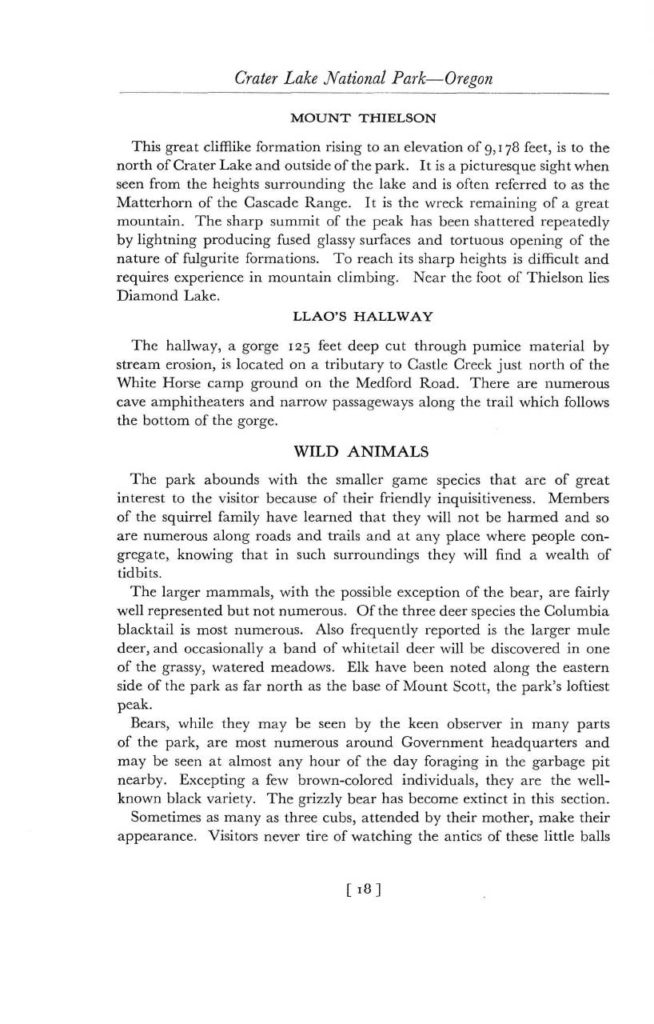 Crater Lake National Park—Oregon

MOUNT THIELSON

This great clifflike formation rising to an elevation of 9,178 feet, is to the north of Crater Lake and outside of the park. It is a picturesque sight when seen from the heights surrounding the lake and is often referred to as the Matterhorn of the Cascade Range. It is the wreck remaining of a great mountain. The sharp summit of the peak has been shattered repeatedly by lightning producing fused glassy surfaces and tortuous opening of the nature of fulgurite formations. To reach its sharp heights is difficult and requires experience in mountain climbing. Near the foot of Thielson lies Diamond Lake.

LLAO'S HALLWAY

The hallway, a gorge 125 feet deep cut through pumice material by stream erosion, is located on a tributary to Castle Creek just north of the White Horse camp ground on the Medford Road. There are numerous cave amphitheaters and narrow passageways along the trail which follows the bottom of the gorge.

WILD ANIMALS

The park abounds with the smaller game species that are of great interest to the visitor because of their friendly inquisitiveness. Members of the squirrel family have learned that they will not be harmed and so are numerous along roads and trails and at any place where people congregate, knowing that in such surroundings they will find a wealth of tidbits.

The larger mammals, with the possible exception of the bear, are fairly well represented but not numerous. Of the three deer species the Columbia blacktail is most numerous. Also frequently reported is the larger mule deer, and occasionally a band of whitetail deer will be discovered in one of the grassy, watered meadows. Elk have been noted along the eastern side of the park as far north as the base of Mount Scott, the park's loftiest peak.

Bears, while they may be seen by the keen observer in many parts of the park, are most numerous around Government headquarters and may be seen at almost any hour of the day foraging in the garbage pit nearby. Excepting a few brown-colored individuals, they are the well-known black variety. The grizzly bear has become extinct in this section.

Sometimes as many as three cubs, attended by their mother, make their appearance. Visitors never tire of watching the antics of these little balls

[ 18 ]